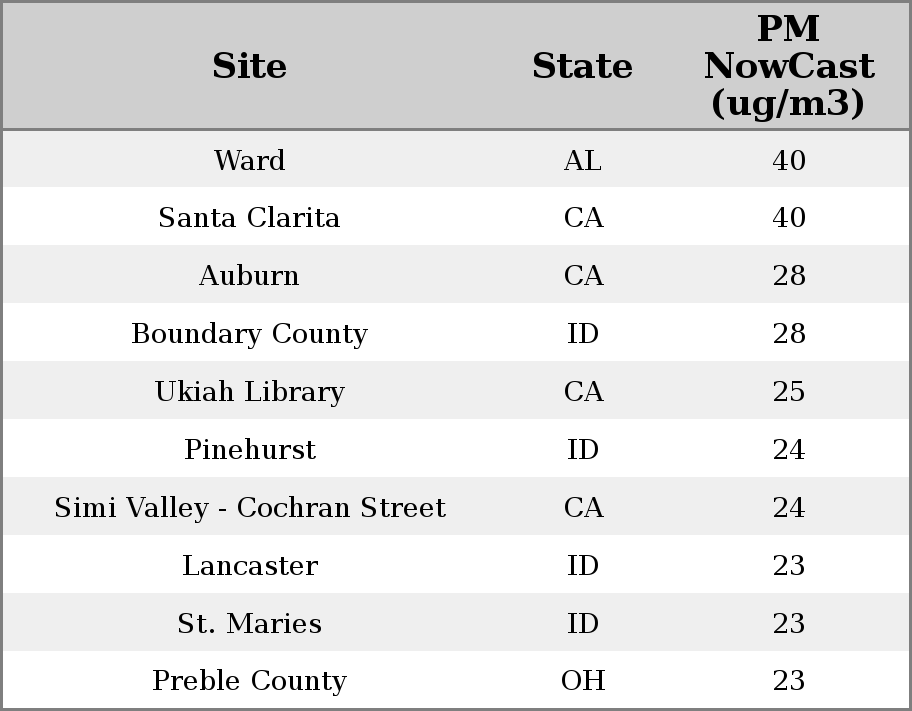 | Site | State | PM NowCast (ug/m3) |
|---|---|---|
| Ward | AL | 40 |
| Santa Clarita | CA | 40 |
| Auburn | CA | 28 |
| Boundary County | ID | 28 |
| Ukiah Library | CA | 25 |
| Pinehurst | ID | 24 |
| Simi Valley - Cochran Street | CA | 24 |
| Lancaster | ID | 23 |
| St. Maries | ID | 23 |
| Preble County | OH | 23 |